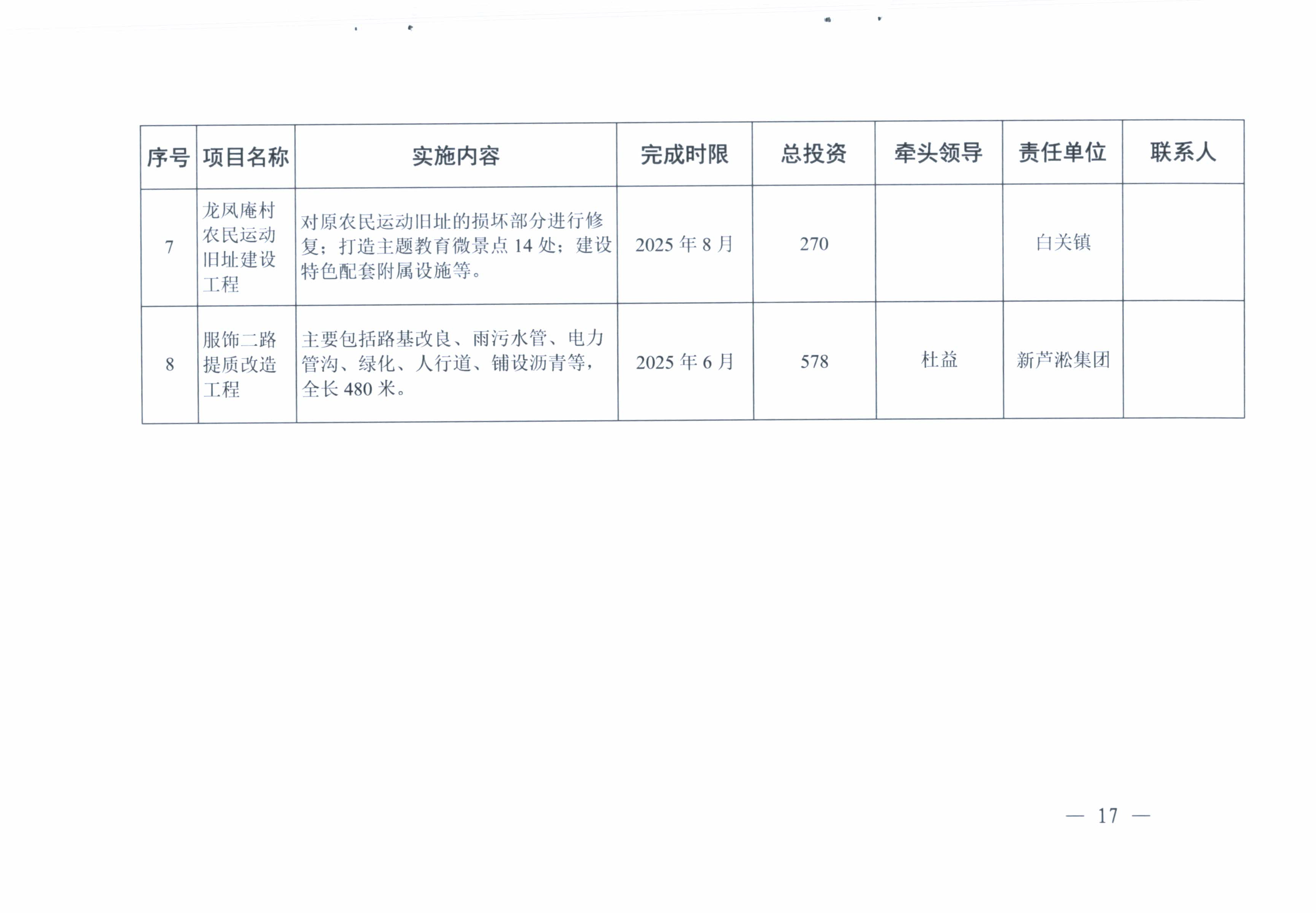 | 序号 | 项目名称 | 实施内容 | 完成时限 | 总投资 | 牵头领导 | 责任单位 | 联系人 |
|---|---|---|---|---|---|---|---|
| 7 | 龙凤庵村农民运动旧址建设工程 | 对原农民运动旧址的损坏部分进行修复；打造主题教育微景点14处；建设特色配套附属设施等。 | 2025年8月 | 270 |  | 白关镇 |  |
| 8 | 服饰二路提质改造工程 | 主要包括路基改良、雨污水管、电力管沟、绿化、人行道、铺设沥青等，全长480米。 | 2025年6月 | 578 | 杜益 | 新芦淞集团 |  |

— 17 —